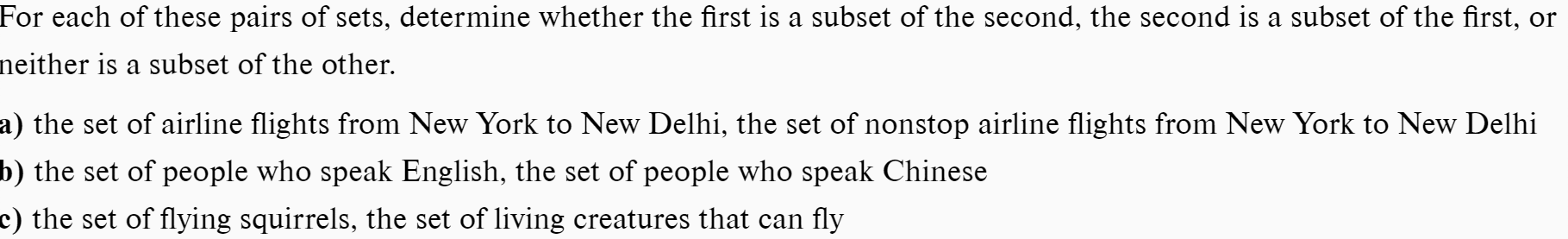 For each of these pairs of sets, determine whether the first is a subset of the second, the second is a subset of the first, or neither is a subset of the other.

a) the set of airline flights from New York to New Delhi, the set of nonstop airline flights from New York to New Delhi
b) the set of people who speak English, the set of people who speak Chinese
c) the set of flying squirrels, the set of living creatures that can fly